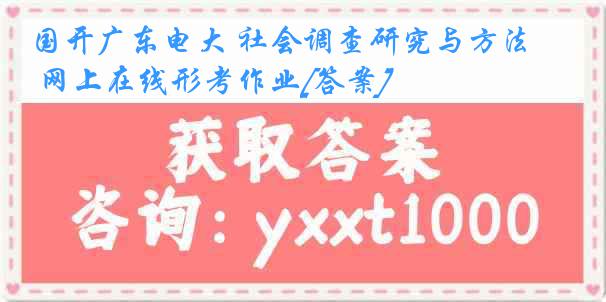 国开广东电大 社会调查研究与方法 网上在线形考作业[答案]

获取答案

咨询：yxxt1000